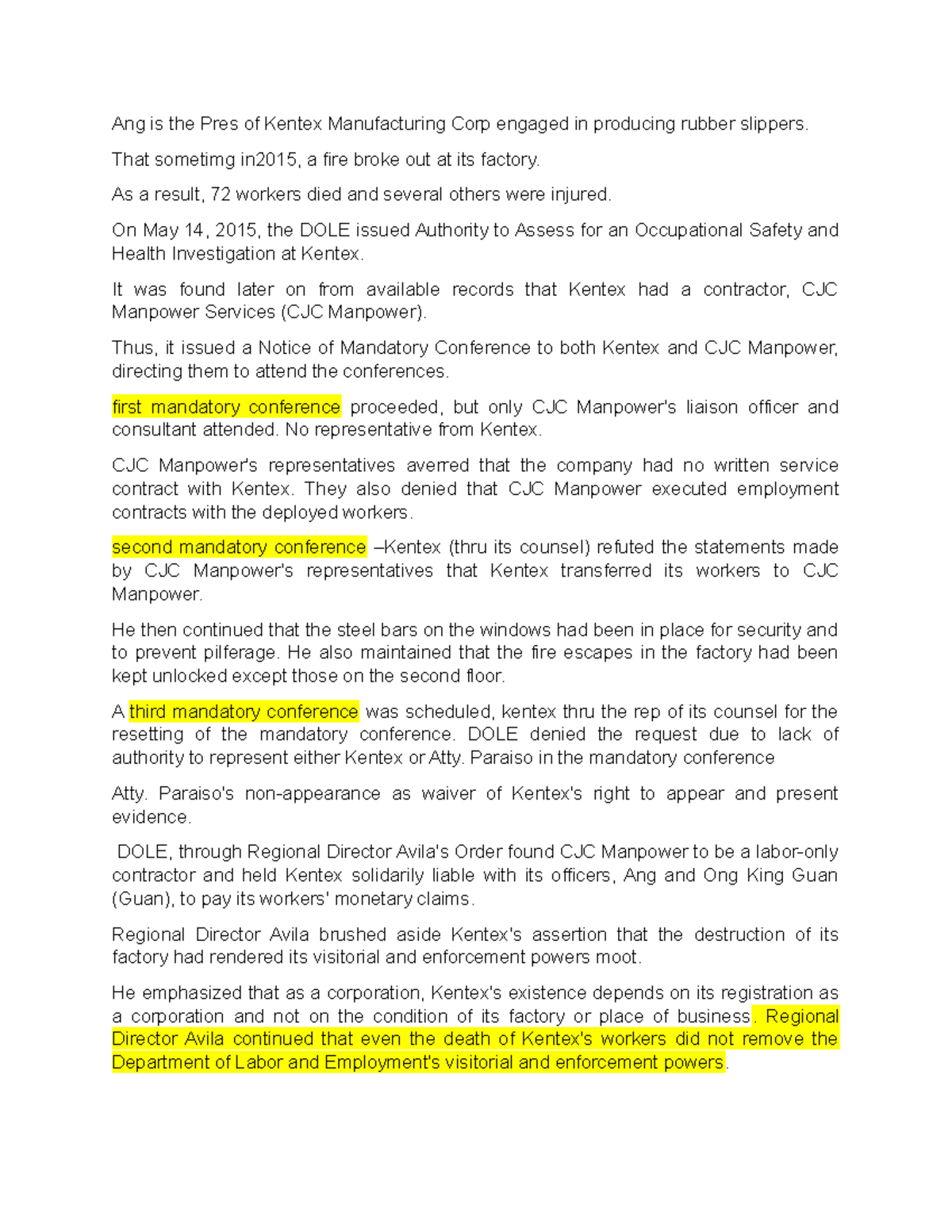 Ang is the Pres of Kentex Manufacturing Corp engaged in producing rubber slippers.

That sometimg in2015, a fire broke out at its factory.

As a result, 72 workers died and several others were injured.

On May 14, 2015, the DOLE issued Authority to Assess for an Occupational Safety and Health Investigation at Kentex.

It was found later on from available records that Kentex had a contractor, CJC Manpower Services (CJC Manpower).

Thus, it issued a Notice of Mandatory Conference to both Kentex and CJC Manpower, directing them to attend the conferences.

first mandatory conference proceeded, but only CJC Manpower's liaison officer and consultant attended. No representative from Kentex.

CJC Manpower's representatives averred that the company had no written service contract with Kentex. They also denied that CJC Manpower executed employment contracts with the deployed workers.

second mandatory conference –Kentex (thru its counsel) refuted the statements made by CJC Manpower's representatives that Kentex transferred its workers to CJC Manpower.

He then continued that the steel bars on the windows had been in place for security and to prevent pilferage. He also maintained that the fire escapes in the factory had been kept unlocked except those on the second floor.

A third mandatory conference was scheduled, kentex thru the rep of its counsel for the resetting of the mandatory conference. DOLE denied the request due to lack of authority to represent either Kentex or Atty. Paraiso in the mandatory conference

Atty. Paraiso's non-appearance as waiver of Kentex's right to appear and present evidence.

DOLE, through Regional Director Avila's Order found CJC Manpower to be a labor-only contractor and held Kentex solidarily liable with its officers, Ang and Ong King Guan (Guan), to pay its workers' monetary claims.

Regional Director Avila brushed aside Kentex's assertion that the destruction of its factory had rendered its visitorial and enforcement powers moot.

He emphasized that as a corporation, Kentex's existence depends on its registration as a corporation and not on the condition of its factory or place of business. Regional Director Avila continued that even the death of Kentex's workers did not remove the Department of Labor and Employment's visitorial and enforcement powers.